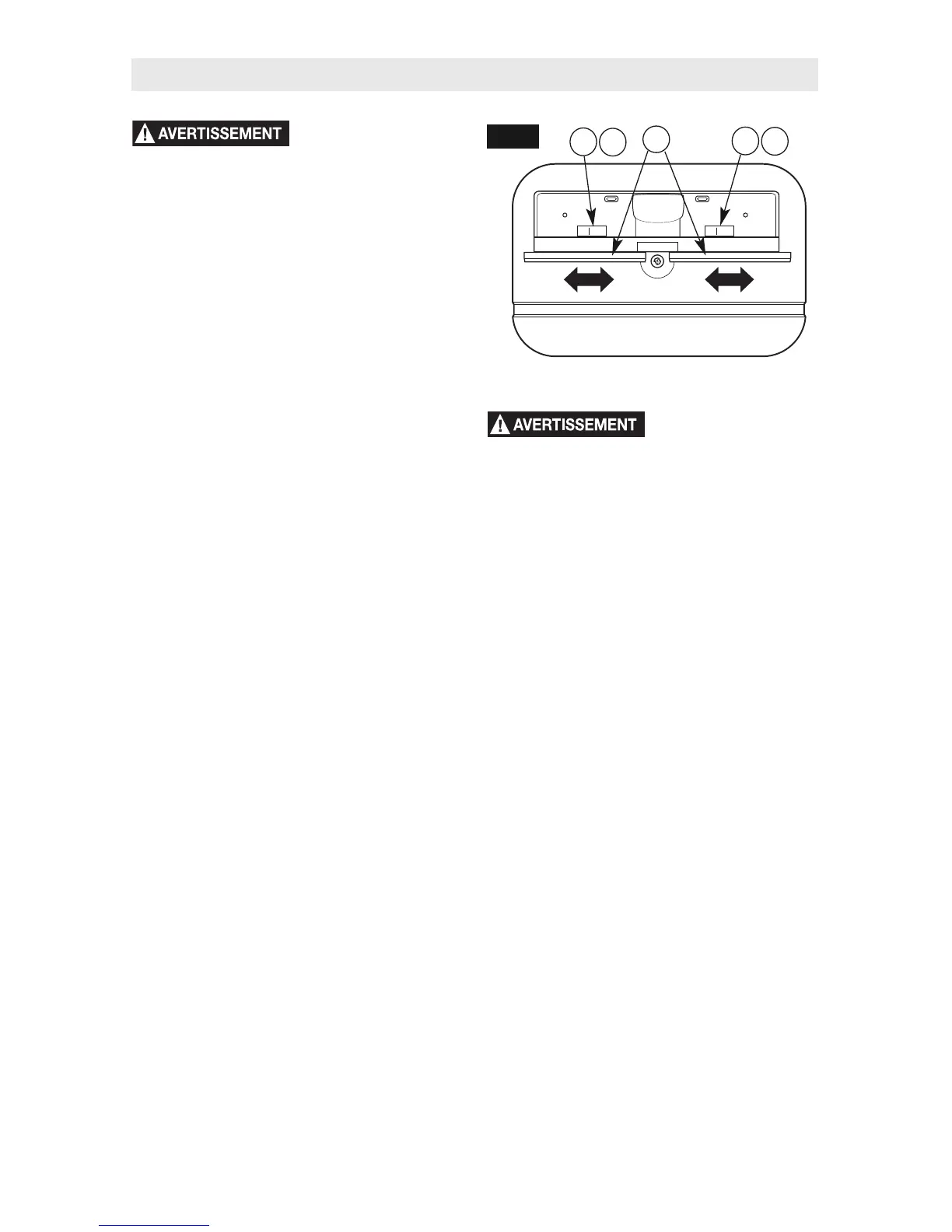 AVERTISSEMENT

AVERTISSEMENT